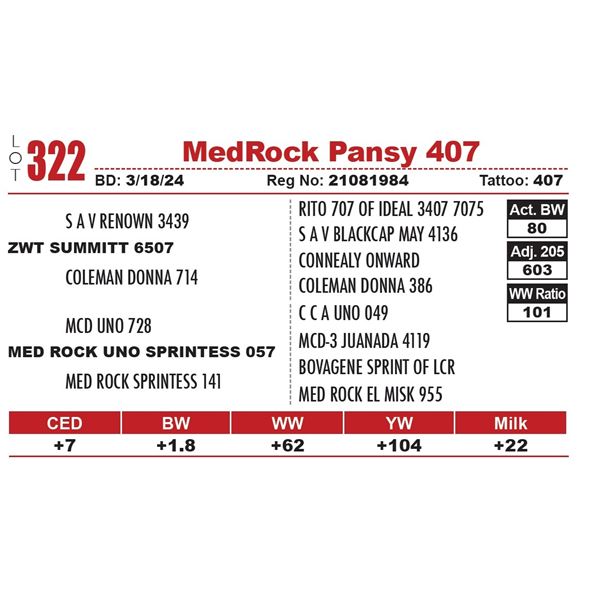 LOT 322

MedRock Pansy 407

BD: 3/18/24 Reg No: 21081984 Tattoo: 407

S A V RENOWN 3439
ZWT SUMMITT 6507
COLEMAN DONNA 714

MCD UNO 728
MED ROCK UNO SPRINTESS 057
MED ROCK SPRINTESS 141

RITO 707 OF IDEAL 3407 7075
S A V BLACKCAP MAY 4136
CONNEALY ONWARD
COLEMAN DONNA 386
C C A UNO 049
MCD-3 JUANADA 4119
BOVAGENE SPRINT OF LCR
MED ROCK EL MISK 955

Act. BW
80
Adj. 205
603
WW Ratio
101

| CED | BW | WW | YW | Milk |
|---|---|---|---|---|
| +7 | +1.8 | +62 | +104 | +22 |